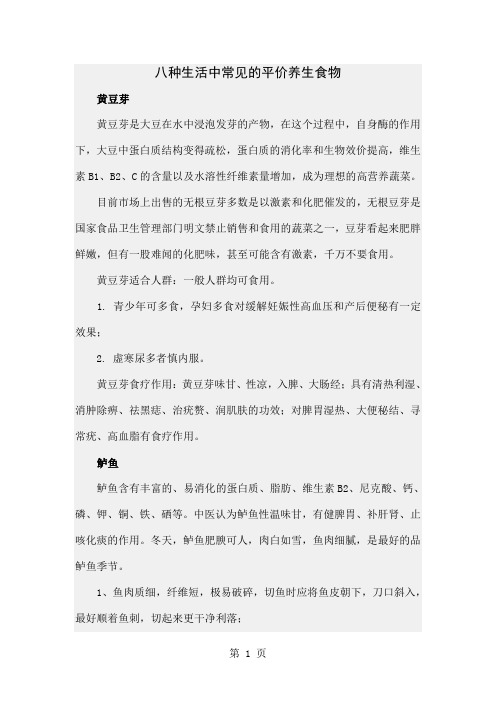 八种生活中常见的平价养生食物

黄豆芽

黄豆芽是大豆在水中浸泡发芽的产物，在这个过程中，自身酶的作用下，大豆中蛋白质结构变得疏松，蛋白质的消化率和生物效价提高，维生素 B1、B2、C 的含量以及水溶性纤维素量增加，成为理想的高营养蔬菜。

目前市场上出售的无根豆芽多数是以激素和化肥催发的，无根豆芽是国家食品卫生管理部门明文禁止销售和食用的蔬菜之一，豆芽看起来肥胖鲜嫩，但有一股难闻的化肥味，甚至可能含有激素，千万不要食用。

黄豆芽适合人群：一般人群均可食用。

1. 青少年可多食，孕妇多食对缓解妊娠性高血压和产后便秘有一定效果；

2. 虚寒尿多者慎内服。

黄豆芽食疗作用：黄豆芽味甘、性凉，入脾、大肠经；具有清热利湿、消肿除痹、祛黑痣、治疣赘、润肌肤的功效；对脾胃湿热、大便秘结、寻常疣、高血脂有食疗作用。

鲈鱼

鲈鱼含有丰富的、易消化的蛋白质、脂肪、维生素 B2、尼克酸、钙、磷、钾、铜、铁、硒等。中医认为鲈鱼性温味甘，有健脾胃、补肝肾、止咳化痰的作用。冬天，鲈鱼肥腴可人，肉白如雪，鱼肉细腻，是最好的品鲈鱼季节。

1、鱼肉质细，纤维短，极易破碎，切鱼时应将鱼皮朝下，刀口斜入，最好顺着鱼刺，切起来更干净利落；

第 1 页